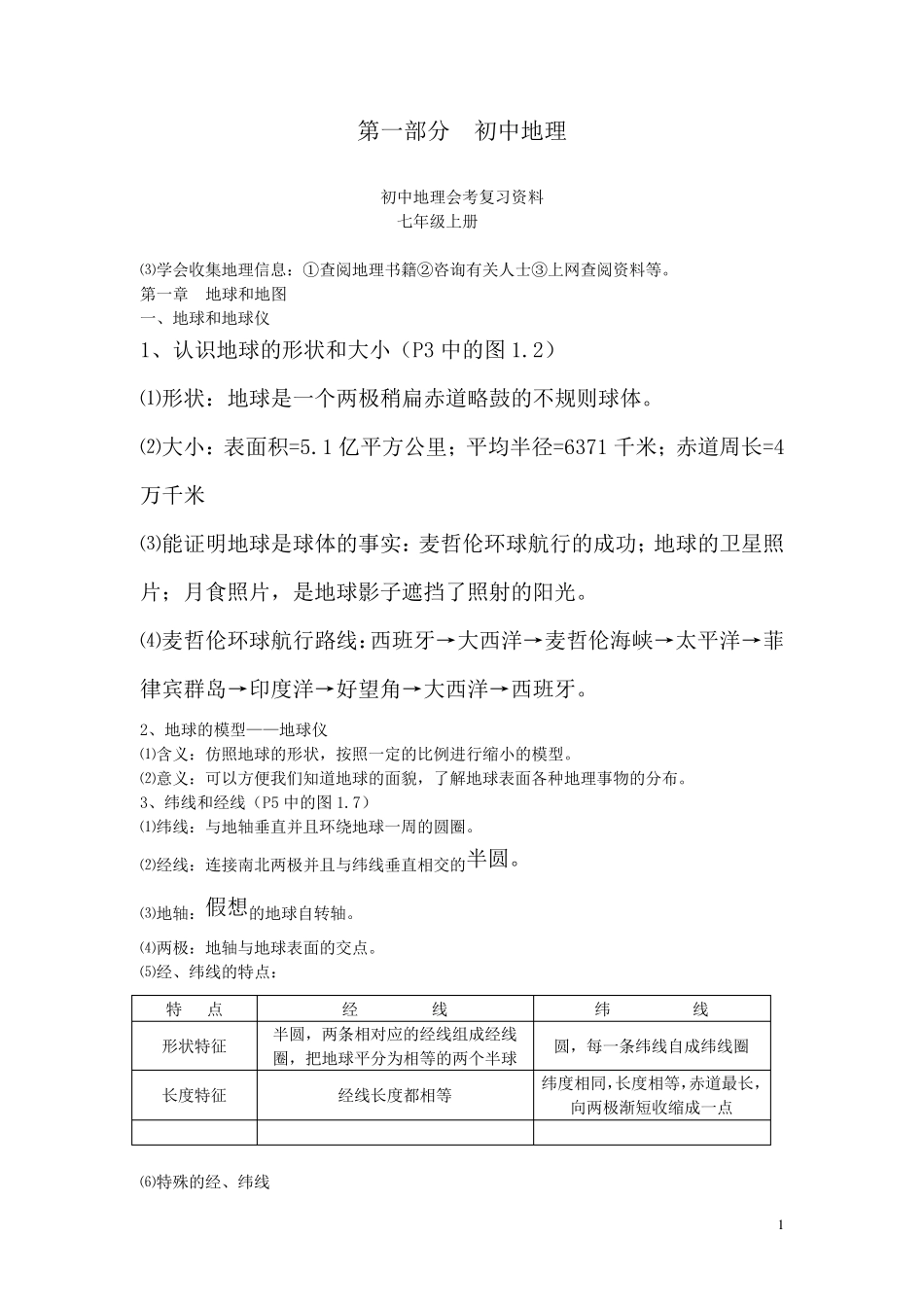 第一部分　初中地理

初中地理会考复习资料
七年级上册

⑶学会收集地理信息：①查阅地理书籍②咨询有关人士③上网查阅资料等。
第一章　地球和地图
一、地球和地球仪
1、认识地球的形状和大小（P3 中的图 1.2）

⑴形状：地球是一个两极稍扁赤道略鼓的不规则球体。

⑵大小：表面积=5.1 亿平方公里；平均半径=6371 千米；赤道周长=4 万千米

⑶能证明地球是球体的事实：麦哲伦环球航行的成功；地球的卫星照片；月食照片，是地球影子遮挡了照射的阳光。

⑷麦哲伦环球航行路线：西班牙→大西洋→麦哲伦海峡→太平洋→菲律宾群岛→印度洋→好望角→大西洋→西班牙。

2、地球的模型——地球仪
⑴含义：仿照地球的形状，按照一定的比例进行缩小的模型。
⑵意义：可以方便我们知道地球的面貌，了解地球表面各种地理事物的分布。
3、纬线和经线（P5 中的图 1.7）
⑴纬线：与地轴垂直并且环绕地球一周的圆圈。
⑵经线：连接南北两极并且与纬线垂直相交的半圆。
⑶地轴：假想的地球自转轴。
⑷两极：地轴与地球表面的交点。
⑸经、纬线的特点：

| 特　点 | 经　　线 | 纬　　线 |
|---|---|---|
| 形状特征 | 半圆，两条相对应的经线组成经线圈，把地球平分为相等的两个半球 | 圆，每一条纬线自成纬线圈 |
| 长度特征 | 经线长度都相等 | 纬度相同，长度相等，赤道最长，向两极渐短收缩成一点 |
| | | |

⑹特殊的经、纬线

1